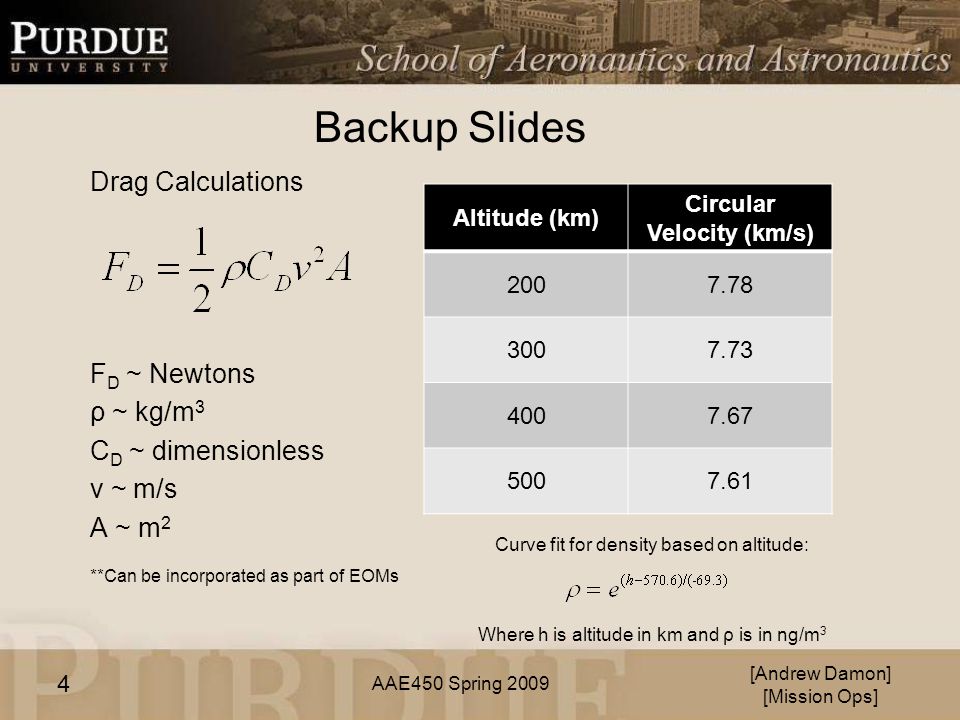 PURDUE
UNIVERSITY
School of Aeronautics and Astronautics

Backup Slides

Drag Calculations

$F_D = \frac{1}{2}\rho C_D v^2 A$

$F_D$ ~ Newtons
ρ ~ kg/m$^3$
$C_D$ ~ dimensionless
v ~ m/s
A ~ m$^2$

**Can be incorporated as part of EOMs

| Altitude (km) | Circular Velocity (km/s) |
|---|---|
| 200 | 7.78 |
| 300 | 7.73 |
| 400 | 7.67 |
| 500 | 7.61 |

Curve fit for density based on altitude:

$\rho = e^{(h-570.6)/(-69.3)}$

Where h is altitude in km and ρ is in ng/m$^3$

4

AAE450 Spring 2009

[Andrew Damon]
[Mission Ops]